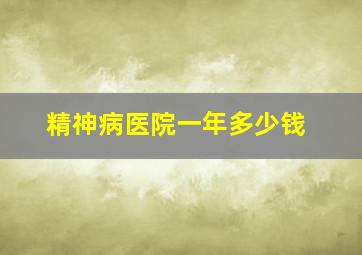 精神病医院一年多少钱